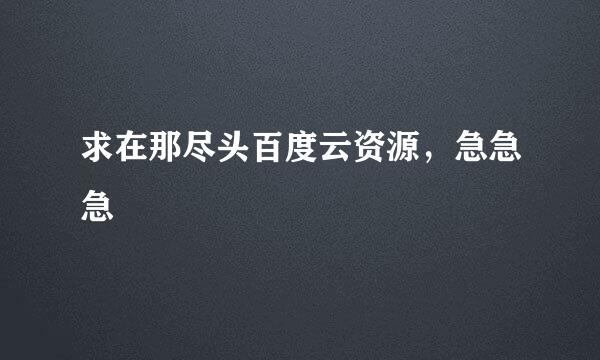 求在那尽头百度云资源，急急急